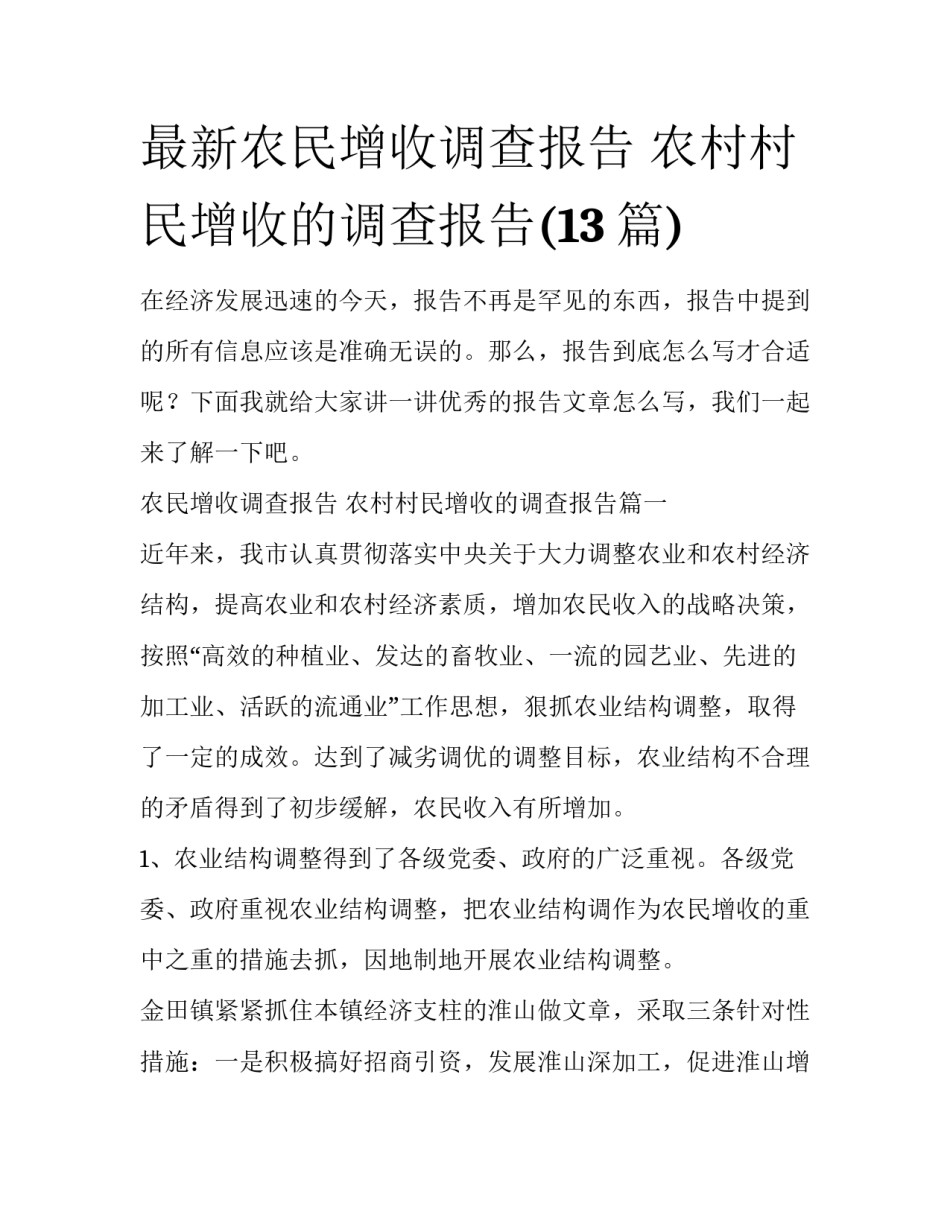 最新农民增收调查报告 农村村民增收的调查报告(13 篇)

在经济发展迅速的今天，报告不再是罕见的东西，报告中提到的所有信息应该是准确无误的。那么，报告到底怎么写才合适呢？下面我就给大家讲一讲优秀的报告文章怎么写，我们一起来了解一下吧。

农民增收调查报告 农村村民增收的调查报告篇一

近年来，我市认真贯彻落实中央关于大力调整农业和农村经济结构，提高农业和农村经济素质，增加农民收入的战略决策，按照“高效的种植业、发达的畜牧业、一流的园艺业、先进的加工业、活跃的流通业”工作思想，狠抓农业结构调整，取得了一定的成效。达到了减劣调优的调整目标，农业结构不合理的矛盾得到了初步缓解，农民收入有所增加。

1、农业结构调整得到了各级党委、政府的广泛重视。各级党委、政府重视农业结构调整，把农业结构调作为农民增收的重中之重的措施去抓，因地制地开展农业结构调整。

金田镇紧紧抓住本镇经济支柱的淮山做文章，采取三条针对性措施：一是积极搞好招商引资，发展淮山深加工，促进淮山增